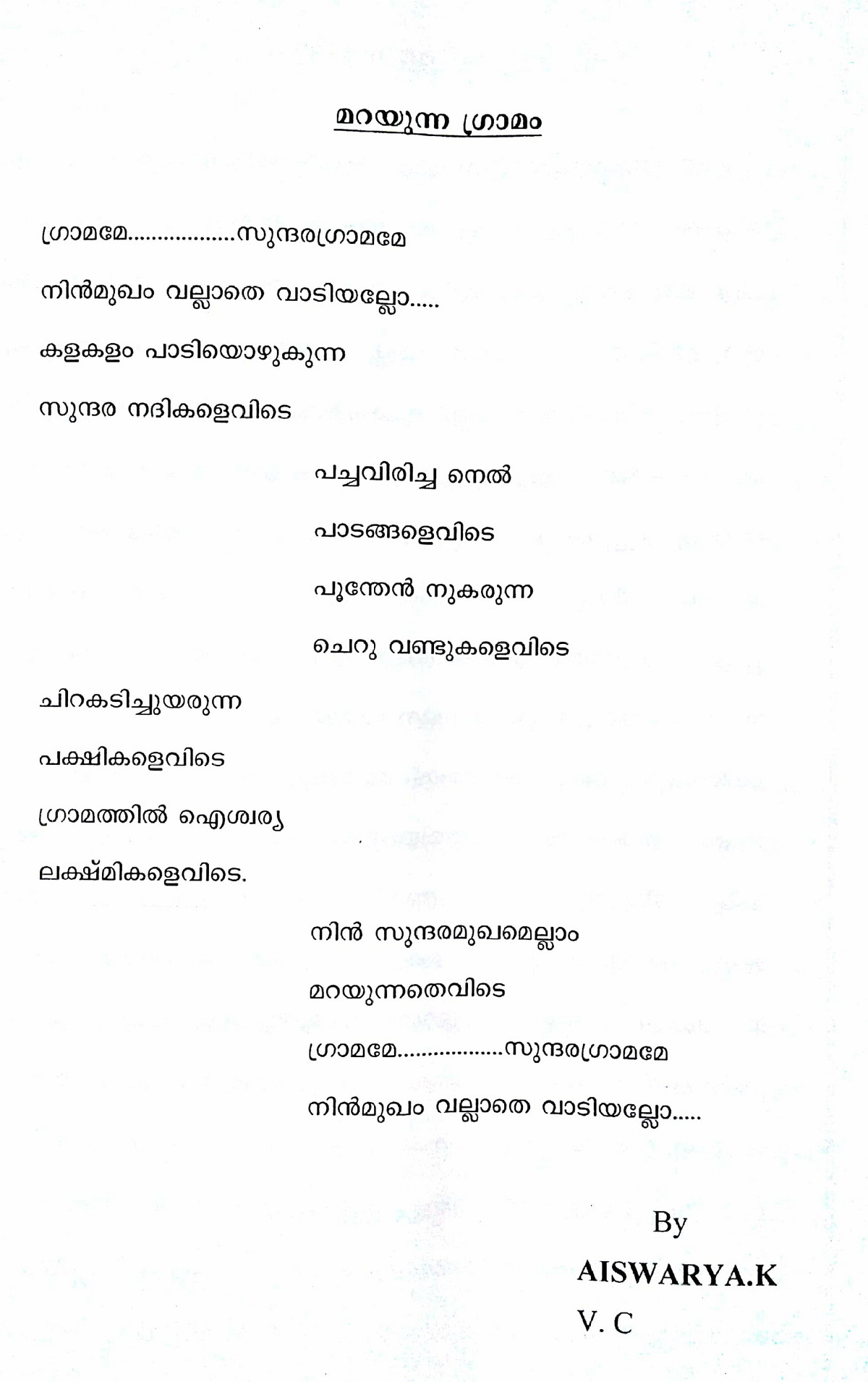 മറയുന്ന ഗ്രാമം

ഗ്രാമമേ.................സുന്ദരഗ്രാമമേ

നിൻമുഖം വല്ലാതെ വാടിയല്ലോ.....

കളകളം പാടിയൊഴുകുന്ന

സുന്ദര നദികളെവിടെ

പച്ചവിരിച്ച നെൽ

പാടങ്ങളെവിടെ

പൂന്തേൻ നുകരുന്ന

ചെറു വണ്ടുകളെവിടെ

ചിറകടിച്ചുയരുന്ന

പക്ഷികളെവിടെ

ഗ്രാമത്തിൽ ഐശ്വര്യ

ലക്ഷ്മികളെവിടെ.

നിൻ സുന്ദരമുഖമെല്ലാം

മറയുന്നതെവിടെ

ഗ്രാമമേ.................സുന്ദരഗ്രാമമേ

നിൻമുഖം വല്ലാതെ വാടിയല്ലോ.....

By

AISWARYA.K

V. C